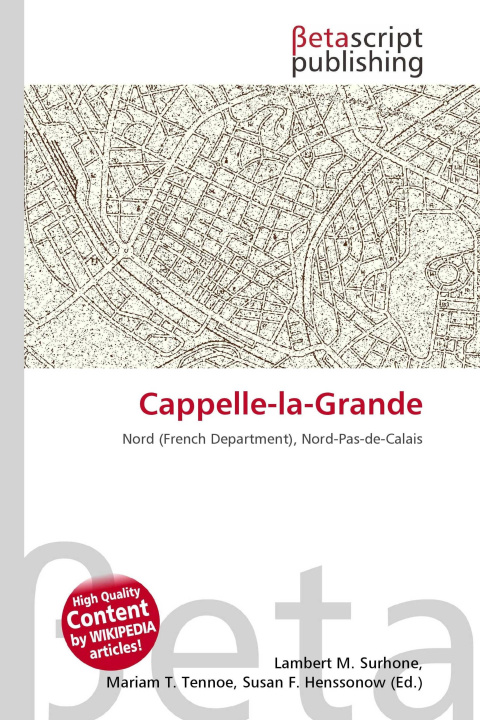 βetascript publishing

Cappelle-la-Grande

Nord (French Department), Nord-Pas-de-Calais

βeta

High Quality Content by WIKIPEDIA articles!

Lambert M. Surhone, Mariam T. Tennoe, Susan F. Henssonow (Ed.)